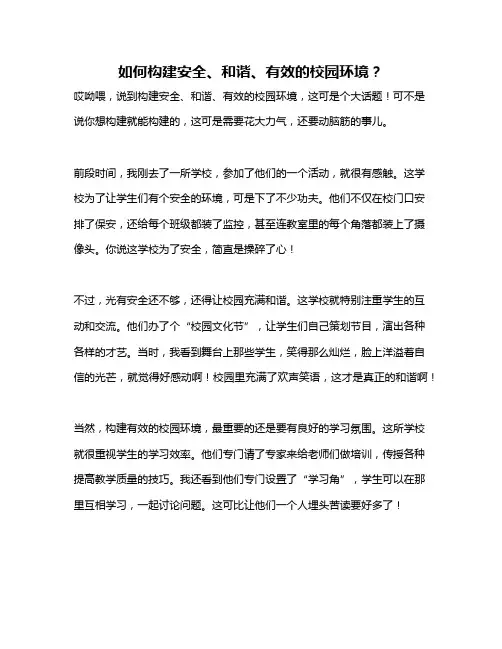 如何构建安全、和谐、有效的校园环境？

哎呦喂，说到构建安全、和谐、有效的校园环境，这可是个大话题！可不是说你想构建就能构建的，这可是需要花大力气，还要动脑筋的事儿。

前段时间，我刚去了一所学校，参加了他们的一个活动，就很有感触。这学校为了让学生们有个安全的环境，可是下了不少功夫。他们不仅在校门口安排了保安，还给每个班级都装了监控，甚至连教室里的每个角落都装上了摄像头。你说这学校为了安全，简直是操碎了心！

不过，光有安全还不够，还得让校园充满和谐。这学校就特别注重学生的互动和交流。他们办了个“校园文化节”，让学生们自己策划节目，演出各种各样的才艺。当时，我看到舞台上那些学生，笑得那么灿烂，脸上洋溢着自信的光芒，就觉得好感动啊！校园里充满了欢声笑语，这才是真正的和谐啊！

当然，构建有效的校园环境，最重要的还是要有良好的学习氛围。这所学校就很重视学生的学习效率。他们专门请了专家来给老师们做培训，传授各种提高教学质量的技巧。我还看到他们专门设置了“学习角”，学生可以在那里互相学习，一起讨论问题。这可比让他们一个人埋头苦读要好多了！